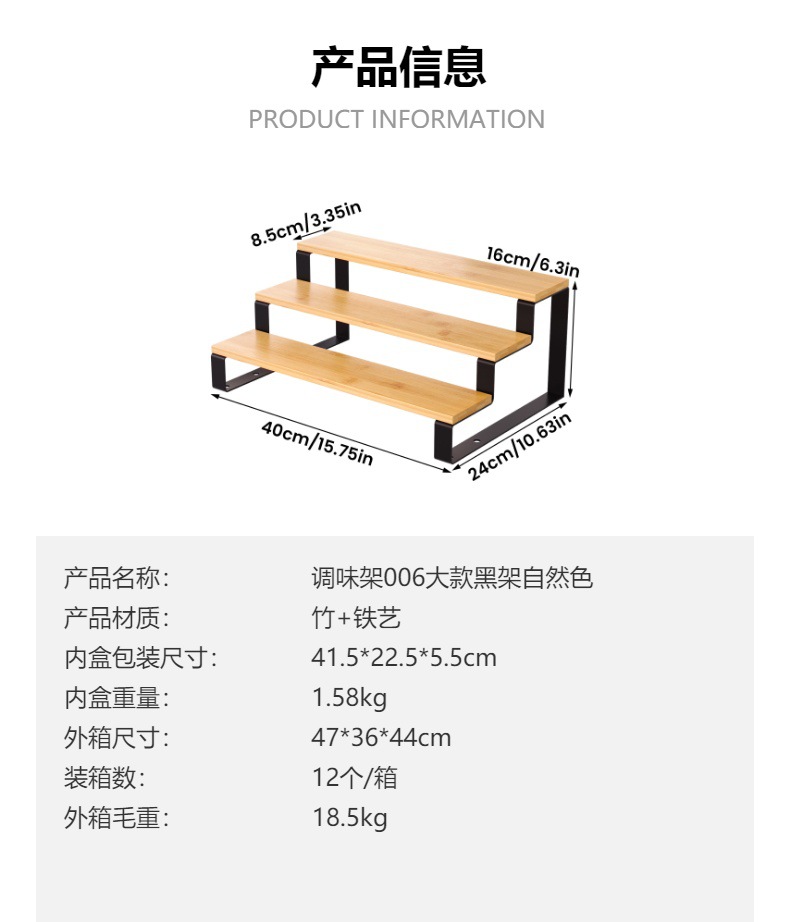 产品信息

PRODUCT INFORMATION

8.5cm/3.35in

16cm/6.3in

40cm/15.75in

24cm/10.63in

产品名称: 调味架006大款黑架自然色

产品材质: 竹+铁艺

内盒包装尺寸: 41.5*22.5*5.5cm

内盒重量: 1.58kg

外箱尺寸: 47*36*44cm

装箱数: 12个/箱

外箱毛重: 18.5kg